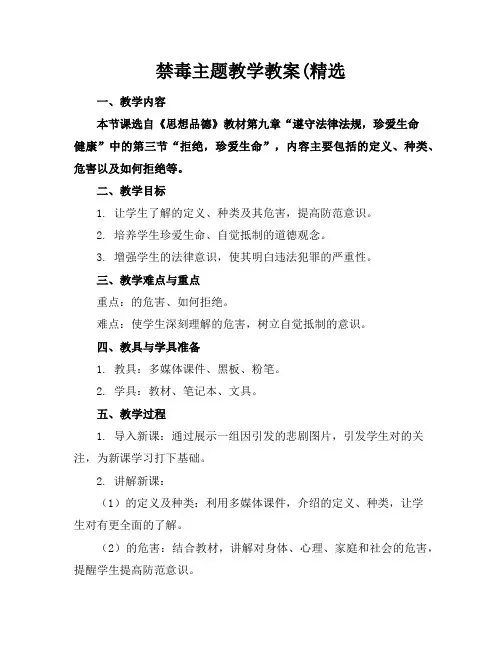 禁毒主题教学教案(精选

一、教学内容

本节课选自《思想品德》教材第九章“遵守法律法规，珍爱生命健康”中的第三节“拒绝，珍爱生命”，内容主要包括的定义、种类、危害以及如何拒绝等。

二、教学目标

1. 让学生了解的定义、种类及其危害，提高防范意识。

2. 培养学生珍爱生命、自觉抵制的道德观念。

3. 增强学生的法律意识，使其明白违法犯罪的严重性。

三、教学难点与重点

重点：的危害、如何拒绝。

难点：使学生深刻理解的危害，树立自觉抵制的意识。

四、教具与学具准备

1. 教具：多媒体课件、黑板、粉笔。

2. 学具：教材、笔记本、文具。

五、教学过程

1. 导入新课：通过展示一组因引发的悲剧图片，引发学生对的关注，为新课学习打下基础。

2. 讲解新课：

（1）的定义及种类：利用多媒体课件，介绍的定义、种类，让学生对有更全面的了解。

（2）的危害：结合教材，讲解对身体、心理、家庭和社会的危害，提醒学生提高防范意识。